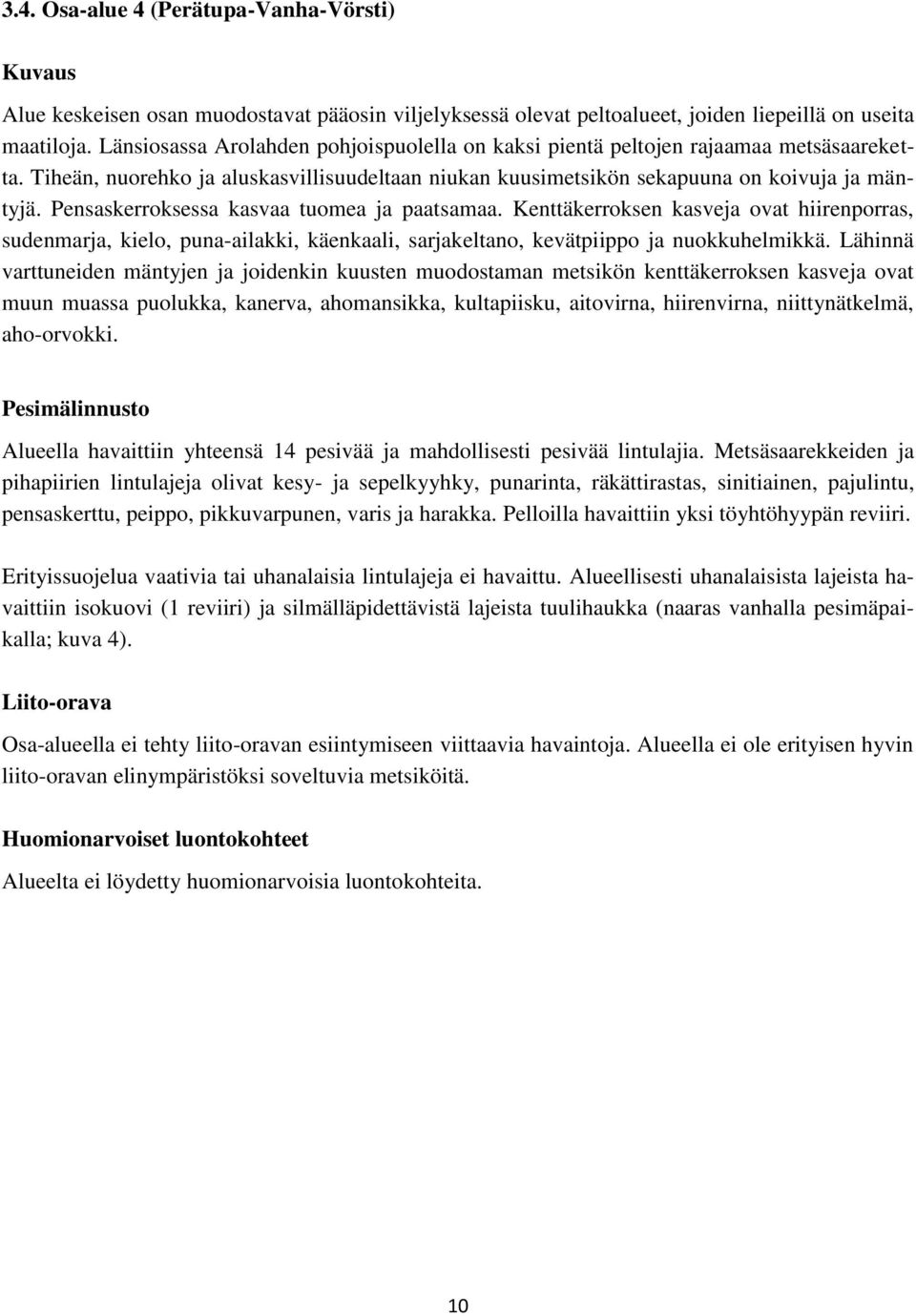 3.4. Osa-alue 4 (Perätupa-Vanha-Vörsti)

Kuvaus

Alue keskeisen osan muodostavat pääosin viljelyksessä olevat peltoalueet, joiden liepeillä on useita maatiloja. Länsiosassa Arolahden pohjoispuolella on kaksi pientä peltojen rajaamaa metsäsaareketta. Tiheän, nuorehko ja aluskasvillisuudeltaan niukan kuusimetsikön sekapuuna on koivuja ja mäntyjä. Pensaskerroksessa kasvaa tuomea ja paatsamaa. Kenttäkerroksen kasveja ovat hiirenporras, sudenmarja, kielo, puna-ailakki, käenkaali, sarjakeltano, kevätpiippo ja nuokkuhelmikkä. Lähinnä varttuneiden mäntyjen ja joidenkin kuusten muodostaman metsikön kenttäkerroksen kasveja ovat muun muassa puolukka, kanerva, ahomansikka, kultapiisku, aitovirna, hiirenvirna, niittynätkelmä, aho-orvokki.

Pesimälinnusto

Alueella havaittiin yhteensä 14 pesivää ja mahdollisesti pesivää lintulajia. Metsäsaarekkeiden ja pihapiirien lintulajeja olivat kesy- ja sepelkyyhky, punarinta, räkättirastas, sinitiainen, pajulintu, pensaskerttu, peippo, pikkuvarpunen, varis ja harakka. Pelloilla havaittiin yksi töyhtöhyypän reviiri.

Erityissuojelua vaativia tai uhanalaisia lintulajeja ei havaittu. Alueellisesti uhanalaisista lajeista havaittiin isokuovi (1 reviiri) ja silmälläpidettävistä lajeista tuulihaukka (naaras vanhalla pesimäpaikalla; kuva 4).

Liito-orava

Osa-alueella ei tehty liito-oravan esiintymiseen viittaavia havaintoja. Alueella ei ole erityisen hyvin liito-oravan elinympäristöksi soveltuvia metsiköitä.

Huomionarvoiset luontokohteet

Alueelta ei löydetty huomionarvoisia luontokohteita.

10